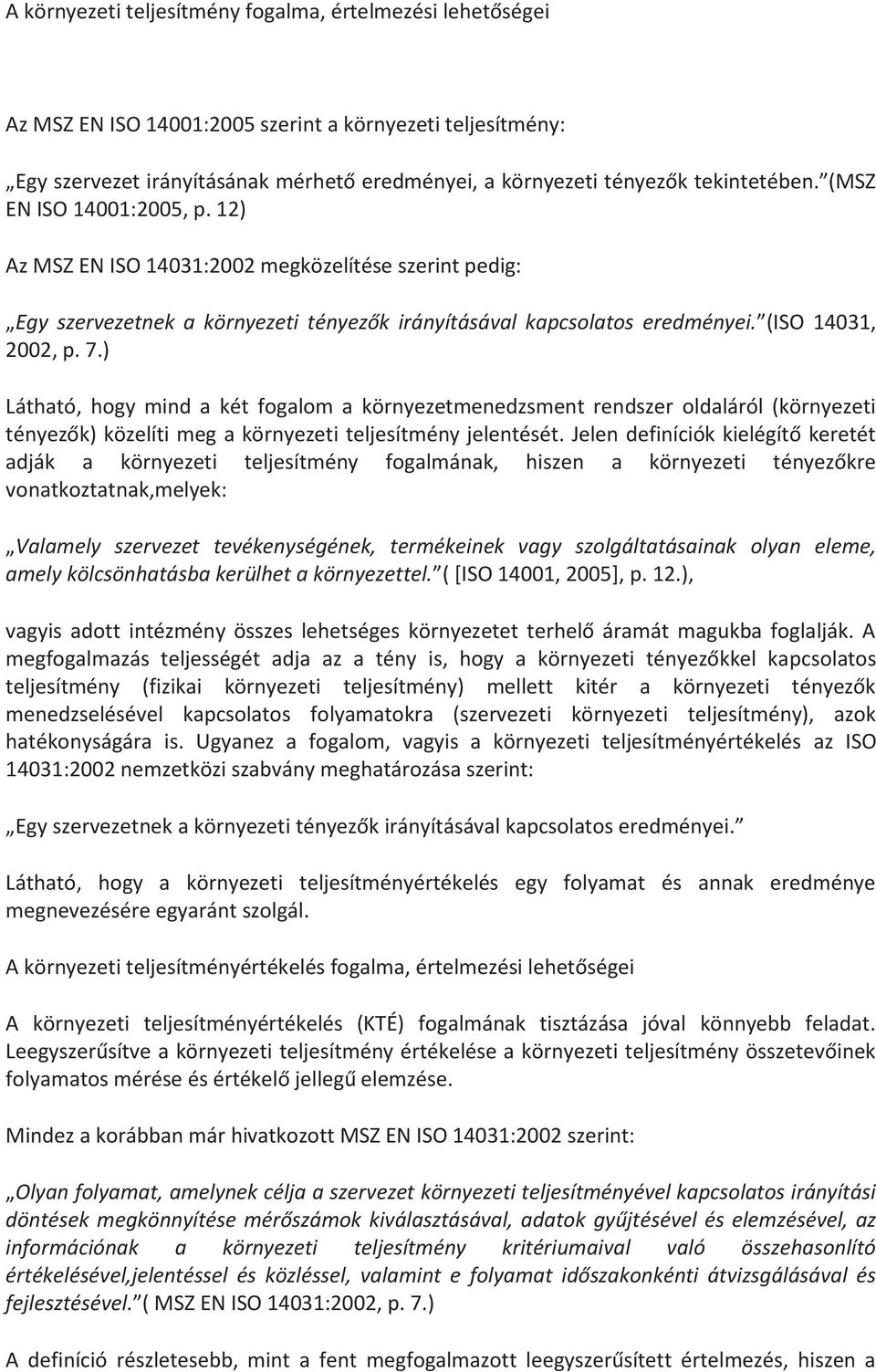 A környezeti teljesítmény fogalma, értelmezési lehetőségei

Az MSZ EN ISO 14001:2005 szerint a környezeti teljesítmény:

„Egy szervezet irányításának mérhető eredményei, a környezeti tényezők tekintetében.” (MSZ EN ISO 14001:2005, p. 12)

Az MSZ EN ISO 14031:2002 megközelítése szerint pedig:

„Egy szervezetnek a környezeti tényezők irányításával kapcsolatos eredményei.” (ISO 14031, 2002, p. 7.)

Látható, hogy mind a két fogalom a környezetmenedzsment rendszer oldaláról (környezeti tényezők) közelíti meg a környezeti teljesítmény jelentését. Jelen definíciók kielégítő keretét adják a környezeti teljesítmény fogalmának, hiszen a környezeti tényezőkre vonatkoztatnak,melyek:

„Valamely szervezet tevékenységének, termékeinek vagy szolgáltatásainak olyan eleme, amely kölcsönhatásba kerülhet a környezettel.” ( [ISO 14001, 2005], p. 12.),

vagyis adott intézmény összes lehetséges környezetet terhelő áramát magukba foglalják. A megfogalmazás teljességét adja az a tény is, hogy a környezeti tényezőkkel kapcsolatos teljesítmény (fizikai környezeti teljesítmény) mellett kitér a környezeti tényezők menedzselésével kapcsolatos folyamatokra (szervezeti környezeti teljesítmény), azok hatékonyságára is. Ugyanez a fogalom, vagyis a környezeti teljesítményértékelés az ISO 14031:2002 nemzetközi szabvány meghatározása szerint:

„Egy szervezetnek a környezeti tényezők irányításával kapcsolatos eredményei.”

Látható, hogy a környezeti teljesítményértékelés egy folyamat és annak eredménye megnevezésére egyaránt szolgál.

A környezeti teljesítményértékelés fogalma, értelmezési lehetőségei

A környezeti teljesítményértékelés (KTÉ) fogalmának tisztázása jóval könnyebb feladat. Leegyszerűsítve a környezeti teljesítmény értékelése a környezeti teljesítmény összetevőinek folyamatos mérése és értékelő jellegű elemzése.

Mindez a korábban már hivatkozott MSZ EN ISO 14031:2002 szerint:

„Olyan folyamat, amelynek célja a szervezet környezeti teljesítményével kapcsolatos irányítási döntések megkönnyítése mérőszámok kiválasztásával, adatok gyűjtésével és elemzésével, az információnak a környezeti teljesítmény kritériumaival való összehasonlító értékelésével,jelentéssel és közléssel, valamint e folyamat időszakonkénti átvizsgálásával és fejlesztésével.” ( MSZ EN ISO 14031:2002, p. 7.)

A definíció részletesebb, mint a fent megfogalmazott leegyszerűsített értelmezés, hiszen a